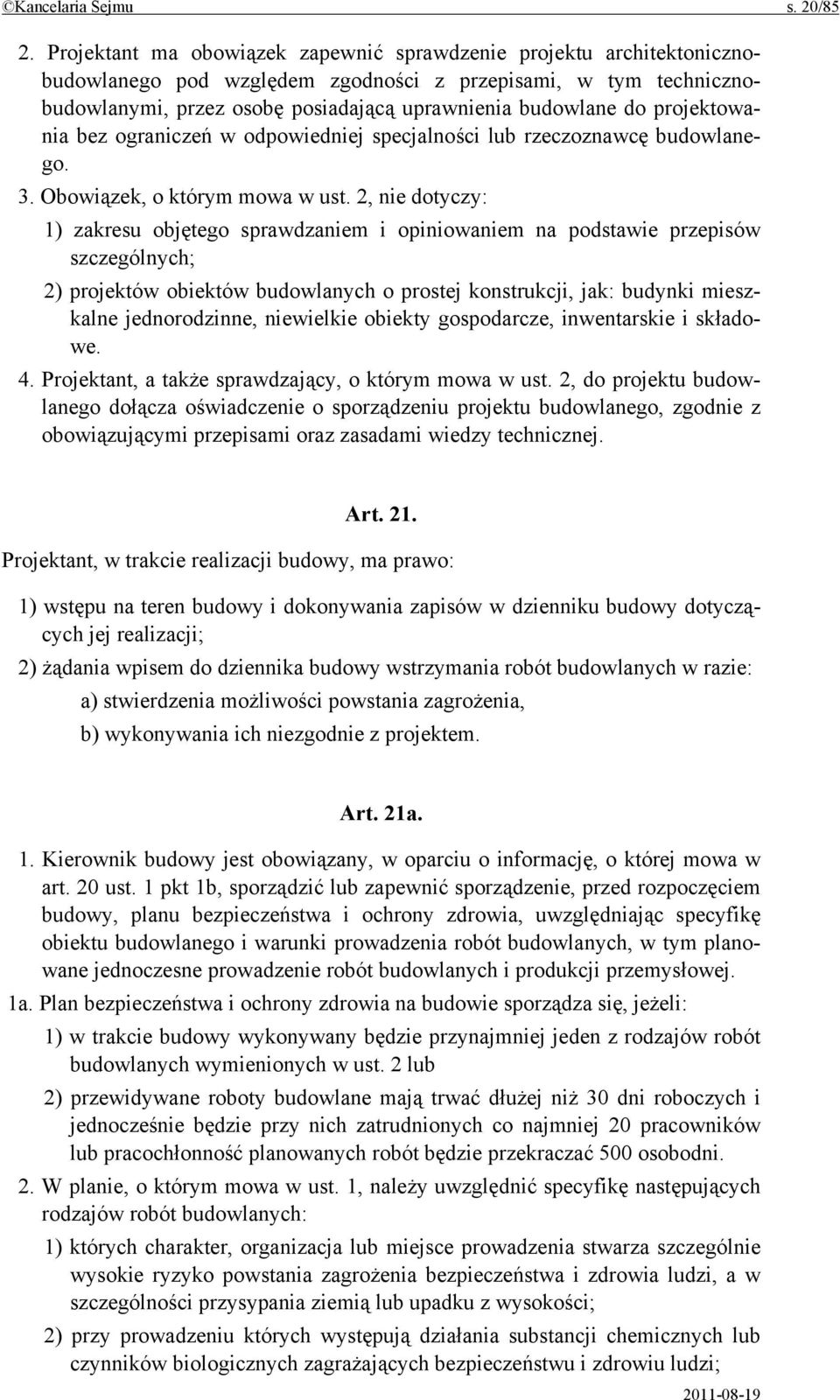 ©Kancelaria Sejmu s. 20/85

2. Projektant ma obowiązek zapewnić sprawdzenie projektu architektoniczno-budowlanego pod względem zgodności z przepisami, w tym techniczno-budowlanymi, przez osobę posiadającą uprawnienia budowlane do projektowania bez ograniczeń w odpowiedniej specjalności lub rzeczoznawcę budowlanego.

3. Obowiązek, o którym mowa w ust. 2, nie dotyczy:

1) zakresu objętego sprawdzaniem i opiniowaniem na podstawie przepisów szczególnych;

2) projektów obiektów budowlanych o prostej konstrukcji, jak: budynki mieszkalne jednorodzinne, niewielkie obiekty gospodarcze, inwentarskie i składowe.

4. Projektant, a także sprawdzający, o którym mowa w ust. 2, do projektu budowlanego dołącza oświadczenie o sporządzeniu projektu budowlanego, zgodnie z obowiązującymi przepisami oraz zasadami wiedzy technicznej.

Art. 21.

Projektant, w trakcie realizacji budowy, ma prawo:

1) wstępu na teren budowy i dokonywania zapisów w dzienniku budowy dotyczących jej realizacji;

2) żądania wpisem do dziennika budowy wstrzymania robót budowlanych w razie:

a) stwierdzenia możliwości powstania zagrożenia,

b) wykonywania ich niezgodnie z projektem.

Art. 21a.

1. Kierownik budowy jest obowiązany, w oparciu o informację, o której mowa w art. 20 ust. 1 pkt 1b, sporządzić lub zapewnić sporządzenie, przed rozpoczęciem budowy, planu bezpieczeństwa i ochrony zdrowia, uwzględniając specyfikę obiektu budowlanego i warunki prowadzenia robót budowlanych, w tym planowane jednoczesne prowadzenie robót budowlanych i produkcji przemysłowej.

1a. Plan bezpieczeństwa i ochrony zdrowia na budowie sporządza się, jeżeli:

1) w trakcie budowy wykonywany będzie przynajmniej jeden z rodzajów robót budowlanych wymienionych w ust. 2 lub

2) przewidywane roboty budowlane mają trwać dłużej niż 30 dni roboczych i jednocześnie będzie przy nich zatrudnionych co najmniej 20 pracowników lub pracochłonność planowanych robót będzie przekraczać 500 osobodni.

2. W planie, o którym mowa w ust. 1, należy uwzględnić specyfikę następujących rodzajów robót budowlanych:

1) których charakter, organizacja lub miejsce prowadzenia stwarza szczególnie wysokie ryzyko powstania zagrożenia bezpieczeństwa i zdrowia ludzi, a w szczególności przysypania ziemią lub upadku z wysokości;

2) przy prowadzeniu których występują działania substancji chemicznych lub czynników biologicznych zagrażających bezpieczeństwu i zdrowiu ludzi;

2011-08-19